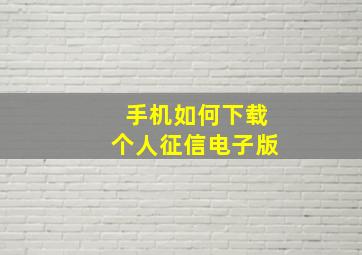 手机如何下载
个人征信电子版